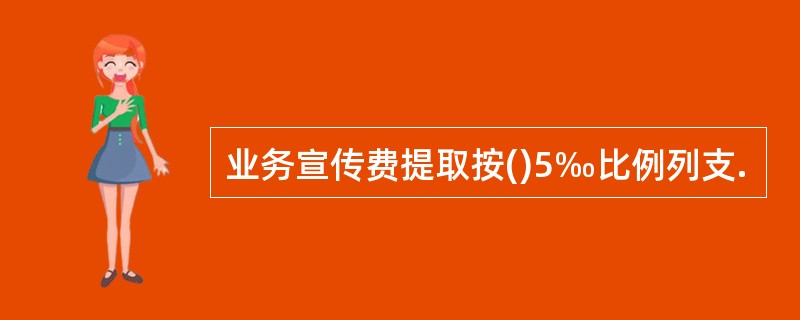 业务宣传费提取按()5‰比例列支.